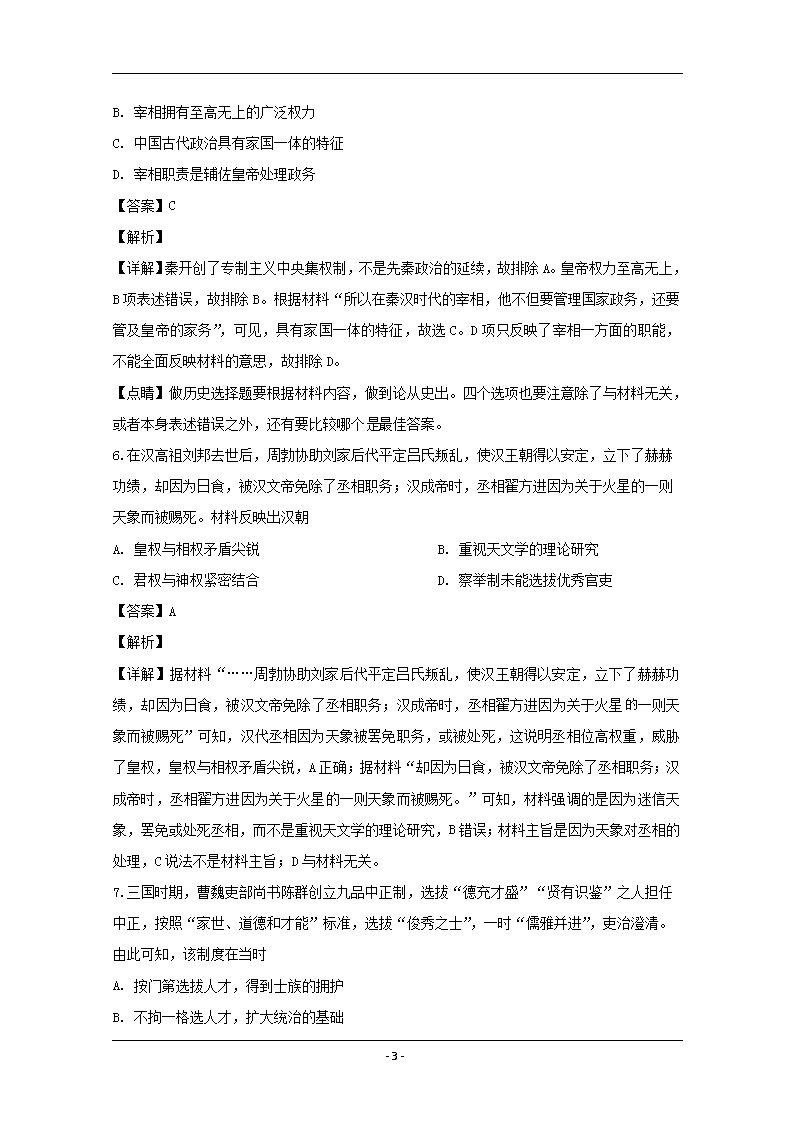 B. 宰相拥有至高无上的广泛权力

C. 中国古代政治具有家国一体的特征

D. 宰相职责是辅佐皇帝处理政务

【答案】C

【解析】

【详解】秦开创了专制主义中央集权制，不是先秦政治的延续，故排除 A。皇帝权力至高无上，B 项表述错误，故排除 B。根据材料“所以在秦汉时代的宰相，他不但要管理国家政务，还要管及皇帝的家务”，可见，具有家国一体的特征，故选 C。D 项只反映了宰相一方面的职能，不能全面反映材料的意思，故排除 D。

【点睛】做历史选择题要根据材料内容，做到论从史出。四个选项也要注意除了与材料无关，或者本身表述错误之外，还有要比较哪个是最佳答案。

6.在汉高祖刘邦去世后，周勃协助刘家后代平定吕氏叛乱，使汉王朝得以安定，立下了赫赫功绩，却因为日食，被汉文帝免除了丞相职务；汉成帝时，丞相翟方进因为关于火星的一则天象而被赐死。材料反映出汉朝

A. 皇权与相权矛盾尖锐

B. 重视天文学的理论研究

C. 君权与神权紧密结合

D. 察举制未能选拔优秀官吏

【答案】A

【解析】

【详解】据材料“……周勃协助刘家后代平定吕氏叛乱，使汉王朝得以安定，立下了赫赫功绩，却因为日食，被汉文帝免除了丞相职务；汉成帝时，丞相翟方进因为关于火星的一则天象而被赐死”可知，汉代丞相因为天象被罢免职务，或被处死，这说明丞相位高权重，威胁了皇权，皇权与相权矛盾尖锐，A 正确；据材料“却因为日食，被汉文帝免除了丞相职务；汉成帝时，丞相翟方进因为关于火星的一则天象而被赐死。”可知，材料强调的是因为迷信天象，罢免或处死丞相，而不是重视天文学的理论研究，B 错误；材料主旨是因为天象对丞相的处理，C 说法不是材料主旨；D 与材料无关。

7.三国时期，曹魏吏部尚书陈群创立九品中正制，选拔“德充才盛”“贤有识鉴”之人担任中正，按照“家世、道德和才能”标准，选拔“俊秀之士”，一时“儒雅并进”，吏治澄清。由此可知，该制度在当时

A. 按门第选拔人才，得到士族的拥护

B. 不拘一格选人才，扩大统治的基础

- 3 -